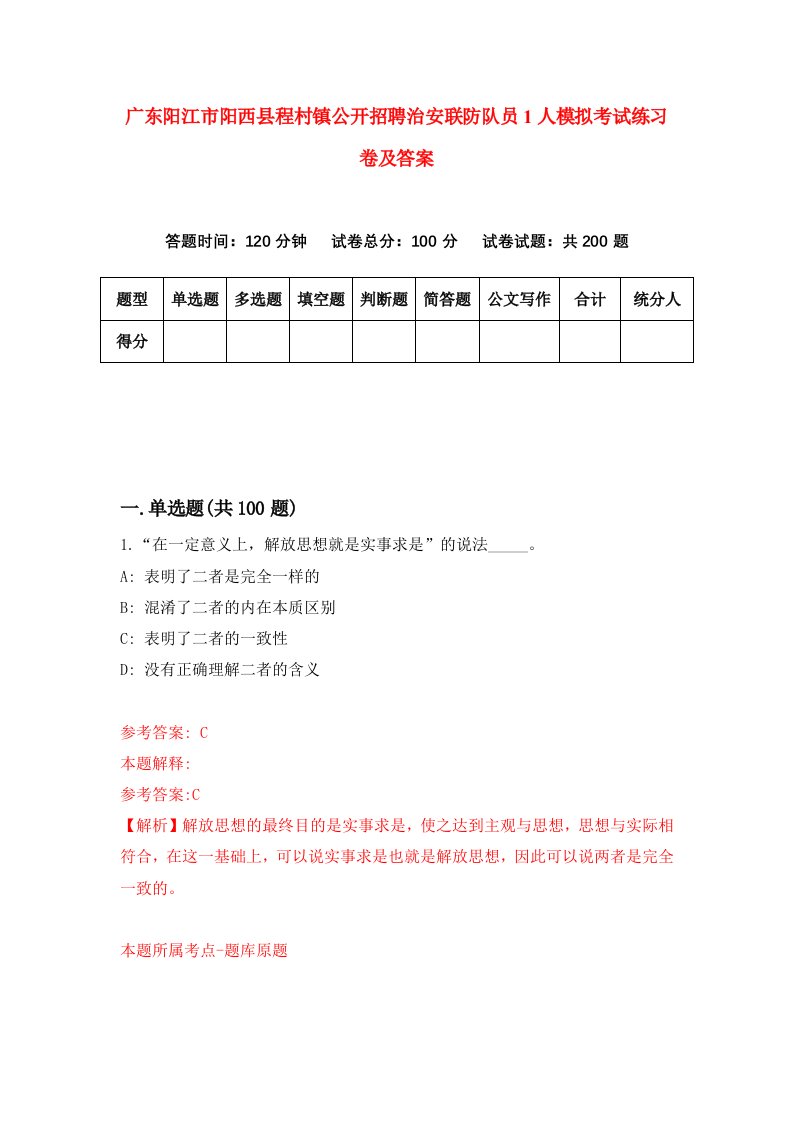 广东阳江市阳西县程村镇公开招聘治安联防队员1人模拟考试练习卷及答案

答题时间：120分钟　试卷总分：100分　试卷试题：共200题

| 题型 | 单选题 | 多选题 | 填空题 | 判断题 | 简答题 | 公文写作 | 合计 | 统分人 |
|---|---|---|---|---|---|---|---|---|
| 得分 | | | | | | | | |

一.单选题(共100题)

1.“在一定意义上，解放思想就是实事求是”的说法_____。
A: 表明了二者是完全一样的
B: 混淆了二者的内在本质区别
C: 表明了二者的一致性
D: 没有正确理解二者的含义

参考答案: C
本题解释:
参考答案:C
【解析】解放思想的最终目的是实事求是，使之达到主观与思想，思想与实际相符合，在这一基础上，可以说实事求是也就是解放思想，因此可以说两者是完全一致的。

本题所属考点-题库原题